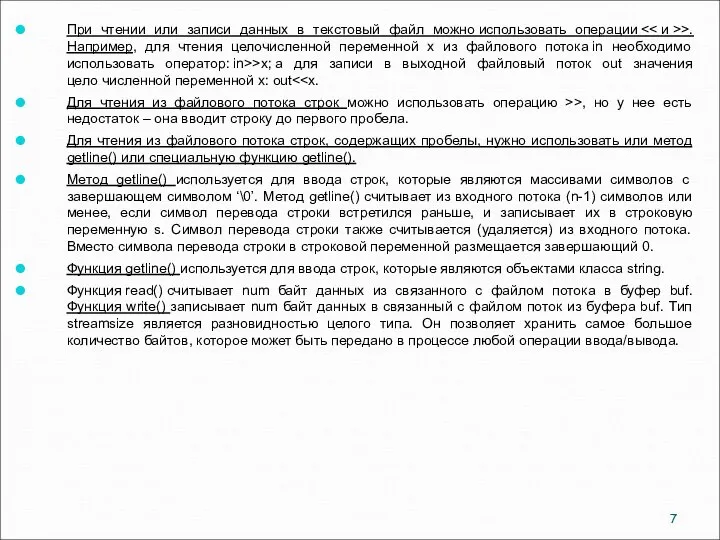 При чтении или записи данных в текстовый файл можно использовать операции << и >>. Например, для чтения целочисленной переменной x из файлового потока in необходимо использовать оператор: in>>x; а для записи в выходной файловый поток out значения цело численной переменной x: out<<x.

Для чтения из файлового потока строк можно использовать операцию >>, но у нее есть недостаток – она вводит строку до первого пробела.

Для чтения из файлового потока строк, содержащих пробелы, нужно использовать или метод getline() или специальную функцию getline().

Метод getline() используется для ввода строк, которые являются массивами символов с завершающем символом '\0'. Метод getline() считывает из входного потока (n-1) символов или менее, если символ перевода строки встретился раньше, и записывает их в строковую переменную s. Символ перевода строки также считывается (удаляется) из входного потока. Вместо символа перевода строки в строковой переменной размещается завершающий 0.

Функция getline() используется для ввода строк, которые являются объектами класса string.

Функция read() считывает num байт данных из связанного с файлом потока в буфер buf. Функция write() записывает num байт данных в связанный с файлом поток из буфера buf. Тип streamsize является разновидностью целого типа. Он позволяет хранить самое большое количество байтов, которое может быть передано в процессе любой операции ввода/вывода.

7